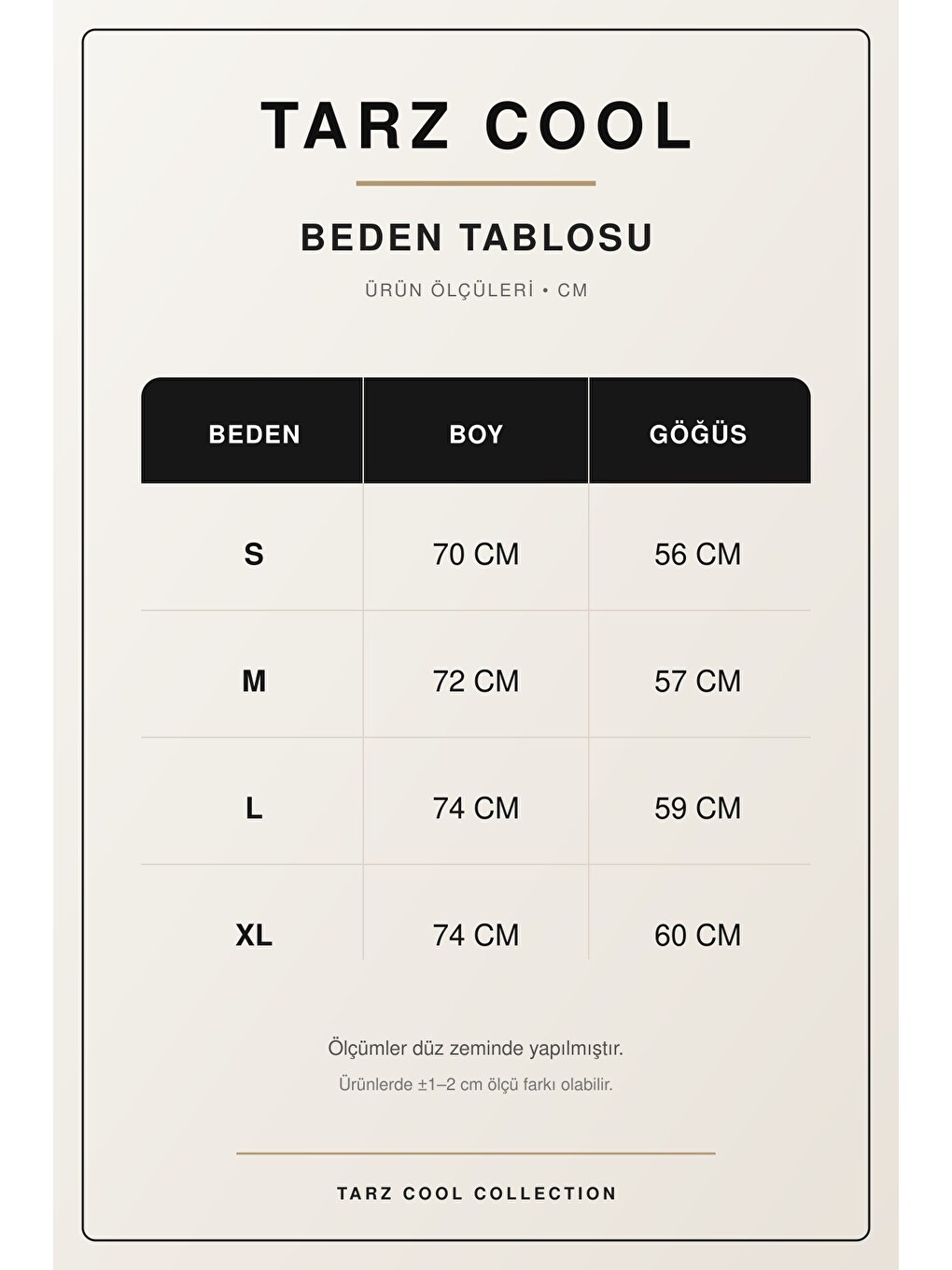 TARZ COOL

BEDEN TABLOSU

ÜRÜN ÖLÇÜLERİ • CM

| BEDEN | BOY | GÖĞÜS |
|---|---|---|
| S | 70 CM | 56 CM |
| M | 72 CM | 57 CM |
| L | 74 CM | 59 CM |
| XL | 74 CM | 60 CM |

Ölçümler düz zeminde yapılmıştır.

Ürünlerde ±1–2 cm ölçü farkı olabilir.

TARZ COOL COLLECTION